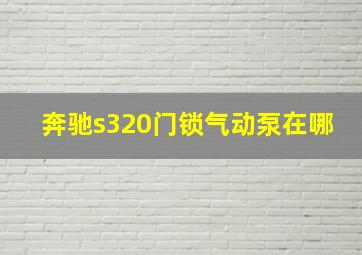 奔驰s320门锁气动泵在哪